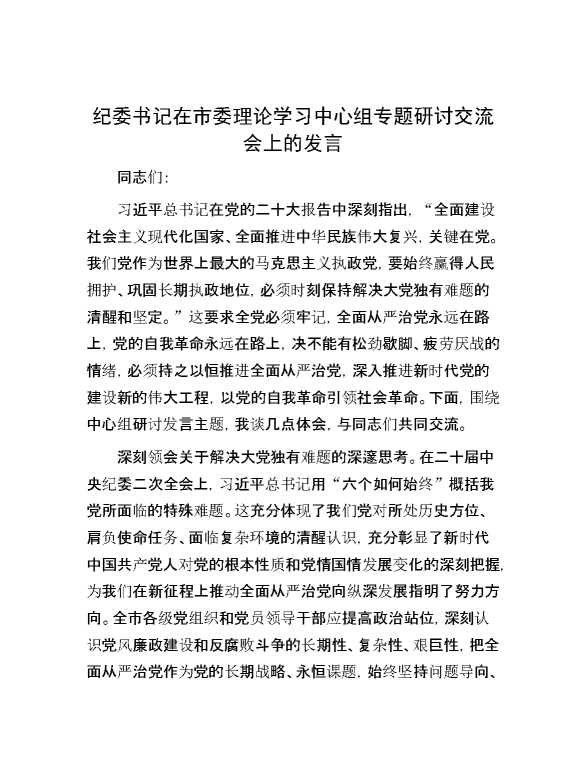 纪委书记在市委理论学习中心组专题研讨交流会上的发言

同志们:

习近平总书记在党的二十大报告中深刻指出，“全面建设社会主义现代化国家、全面推进中华民族伟大复兴，关键在党。我们党作为世界上最大的马克思主义执政党，要始终赢得人民拥护、巩固长期执政地位，必须时刻保持解决大党独有难题的清醒和坚定。”这要求全党必须牢记，全面从严治党永远在路上，党的自我革命永远在路上，决不能有松劲歇脚、疲劳厌战的情绪，必须持之以恒推进全面从严治党，深入推进新时代党的建设新的伟大工程，以党的自我革命引领社会革命。下面，围绕中心组研讨发言主题，我谈几点体会，与同志们共同交流。

深刻领会关于解决大党独有难题的深邃思考。在二十届中央纪委二次全会上，习近平总书记用“六个如何始终”概括我党所面临的特殊难题。这充分体现了我们党对所处历史方位、肩负使命任务、面临复杂环境的清醒认识，充分彰显了新时代中国共产党人对党的根本性质和党情国情发展变化的深刻把握，为我们在新征程上推动全面从严治党向纵深发展指明了努力方向。全市各级党组织和党员领导干部应提高政治站位，深刻认识党风廉政建设和反腐败斗争的长期性、复杂性、艰巨性，把全面从严治党作为党的长期战略、永恒课题，始终坚持问题导向、